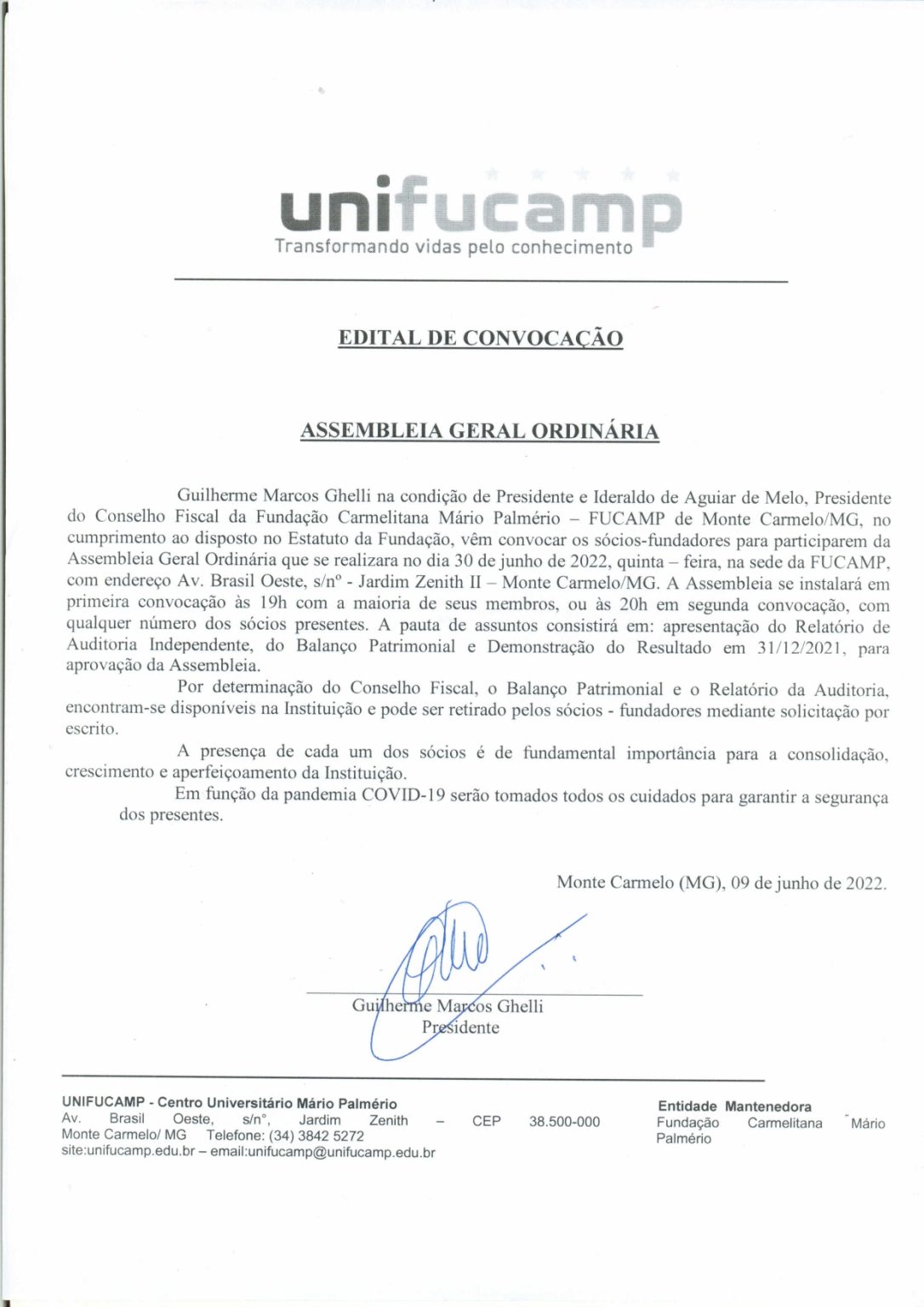 unifucamp
Transformando vidas pelo conhecimento

EDITAL DE CONVOCAÇÃO

ASSEMBLEIA GERAL ORDINÁRIA

Guilherme Marcos Ghelli na condição de Presidente e Ideraldo de Aguiar de Melo, Presidente do Conselho Fiscal da Fundação Carmelitana Mário Palmério – FUCAMP de Monte Carmelo/MG, no cumprimento ao disposto no Estatuto da Fundação, vêm convocar os sócios-fundadores para participarem da Assembleia Geral Ordinária que se realizara no dia 30 de junho de 2022, quinta – feira, na sede da FUCAMP, com endereço Av. Brasil Oeste, s/nº - Jardim Zenith II – Monte Carmelo/MG. A Assembleia se instalará em primeira convocação às 19h com a maioria de seus membros, ou às 20h em segunda convocação, com qualquer número dos sócios presentes. A pauta de assuntos consistirá em: apresentação do Relatório de Auditoria Independente, do Balanço Patrimonial e Demonstração do Resultado em 31/12/2021, para aprovação da Assembleia.

Por determinação do Conselho Fiscal, o Balanço Patrimonial e o Relatório da Auditoria, encontram-se disponíveis na Instituição e pode ser retirado pelos sócios - fundadores mediante solicitação por escrito.

A presença de cada um dos sócios é de fundamental importância para a consolidação, crescimento e aperfeiçoamento da Instituição.

Em função da pandemia COVID-19 serão tomados todos os cuidados para garantir a segurança dos presentes.

Monte Carmelo (MG), 09 de junho de 2022.

Guilherme Marcos Ghelli
Presidente

UNIFUCAMP - Centro Universitário Mário Palmério
Av. Brasil Oeste, s/n°, Jardim Zenith – CEP 38.500-000
Monte Carmelo/ MG Telefone: (34) 3842 5272
site:unifucamp.edu.br – email:unifucamp@unifucamp.edu.br

Entidade Mantenedora
Fundação Carmelitana Mário Palmério